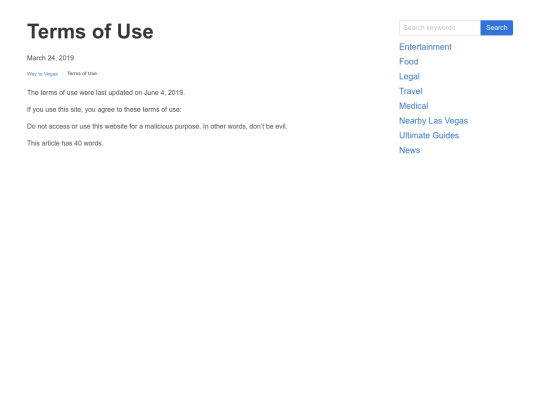 Terms of Use

March 24, 2019

Way to Vegas / Terms of Use

The terms of use were last updated on June 4, 2019.

If you use this site, you agree to these terms of use:

Do not access or use this website for a malicious purpose. In other words, don't be evil.

This article has 40 words.

Search keywords
Search

Entertainment
Food
Legal
Travel
Medical
Nearby Las Vegas
Ultimate Guides
News